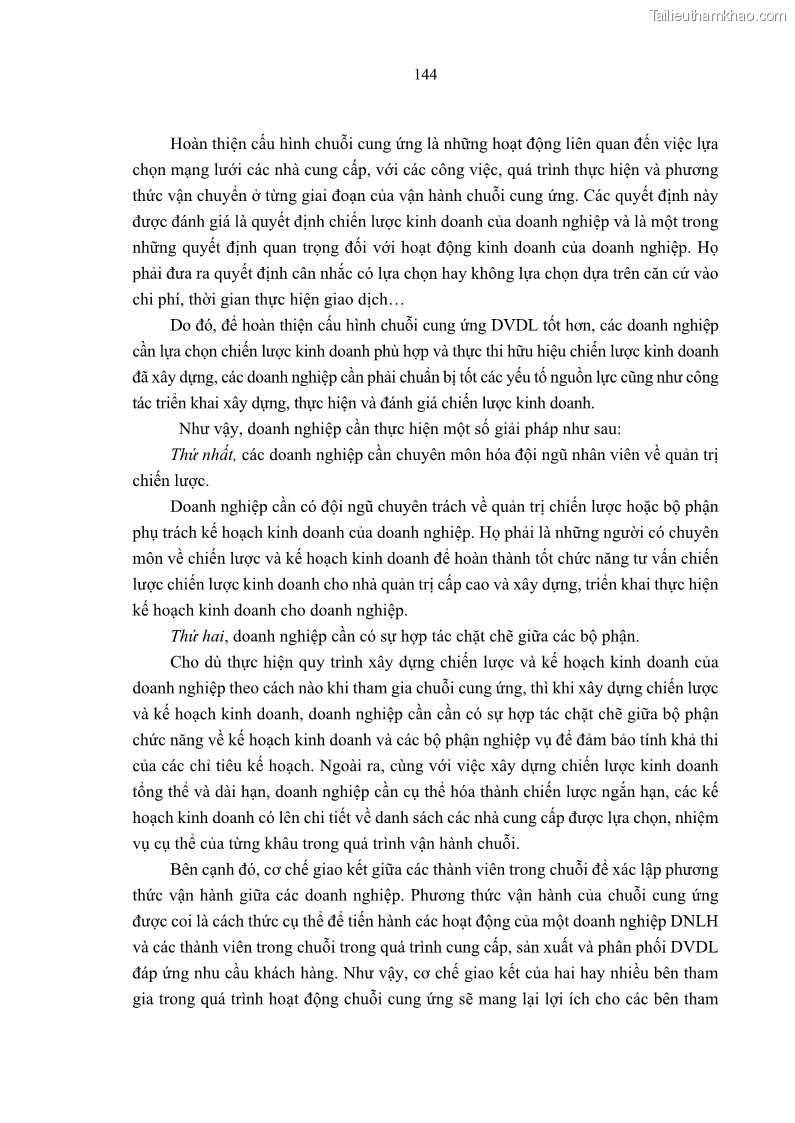 Tailieuthamkhao.com

144

Hoàn thiện cấu hình chuỗi cung ứng là những hoạt động liên quan đến việc lựa chọn mạng lưới các nhà cung cấp, với các công việc, quá trình thực hiện và phương thức vận chuyển ở từng giai đoạn của vận hành chuỗi cung ứng. Các quyết định này được đánh giá là quyết định chiến lược kinh doanh của doanh nghiệp và là một trong những quyết định quan trọng đối với hoạt động kinh doanh của doanh nghiệp. Họ phải đưa ra quyết định cân nhắc có lựa chọn hay không lựa chọn dựa trên căn cứ vào chi phí, thời gian thực hiện giao dịch…

Do đó, để hoàn thiện cấu hình chuỗi cung ứng DVDL tốt hơn, các doanh nghiệp cần lựa chọn chiến lược kinh doanh phù hợp và thực thi hữu hiệu chiến lược kinh doanh đã xây dựng, các doanh nghiệp cần phải chuẩn bị tốt các yếu tố nguồn lực cũng như công tác triển khai xây dựng, thực hiện và đánh giá chiến lược kinh doanh.

Như vậy, doanh nghiệp cần thực hiện một số giải pháp như sau:

Thứ nhất, các doanh nghiệp cần chuyên môn hóa đội ngũ nhân viên về quản trị chiến lược.

Doanh nghiệp cần có đội ngũ chuyên trách về quản trị chiến lược hoặc bộ phận phụ trách kế hoạch kinh doanh của doanh nghiệp. Họ phải là những người có chuyên môn về chiến lược và kế hoạch kinh doanh để hoàn thành tốt chức năng tư vấn chiến lược chiến lược kinh doanh cho nhà quản trị cấp cao và xây dựng, triển khai thực hiện kế hoạch kinh doanh cho doanh nghiệp.

Thứ hai, doanh nghiệp cần có sự hợp tác chặt chẽ giữa các bộ phận.

Cho dù thực hiện quy trình xây dựng chiến lược và kế hoạch kinh doanh của doanh nghiệp theo cách nào khi tham gia chuỗi cung ứng, thì khi xây dựng chiến lược và kế hoạch kinh doanh, doanh nghiệp cần cần có sự hợp tác chặt chẽ giữa bộ phận chức năng về kế hoạch kinh doanh và các bộ phận nghiệp vụ để đảm bảo tính khả thi của các chỉ tiêu kế hoạch. Ngoài ra, cùng với việc xây dựng chiến lược kinh doanh tổng thể và dài hạn, doanh nghiệp cần cụ thể hóa thành chiến lược ngắn hạn, các kế hoạch kinh doanh có lên chi tiết về danh sách các nhà cung cấp được lựa chọn, nhiệm vụ cụ thể của từng khâu trong quá trình vận hành chuỗi.

Bên cạnh đó, cơ chế giao kết giữa các thành viên trong chuỗi để xác lập phương thức vận hành giữa các doanh nghiệp. Phương thức vận hành của chuỗi cung ứng được coi là cách thức cụ thể để tiến hành các hoạt động của một doanh nghiệp DNLH và các thành viên trong chuỗi trong quá trình cung cấp, sản xuất và phân phối DVDL đáp ứng nhu cầu khách hàng. Như vậy, cơ chế giao kết của hai hay nhiều bên tham gia trong quá trình hoạt động chuỗi cung ứng sẽ mang lại lợi ích cho các bên tham